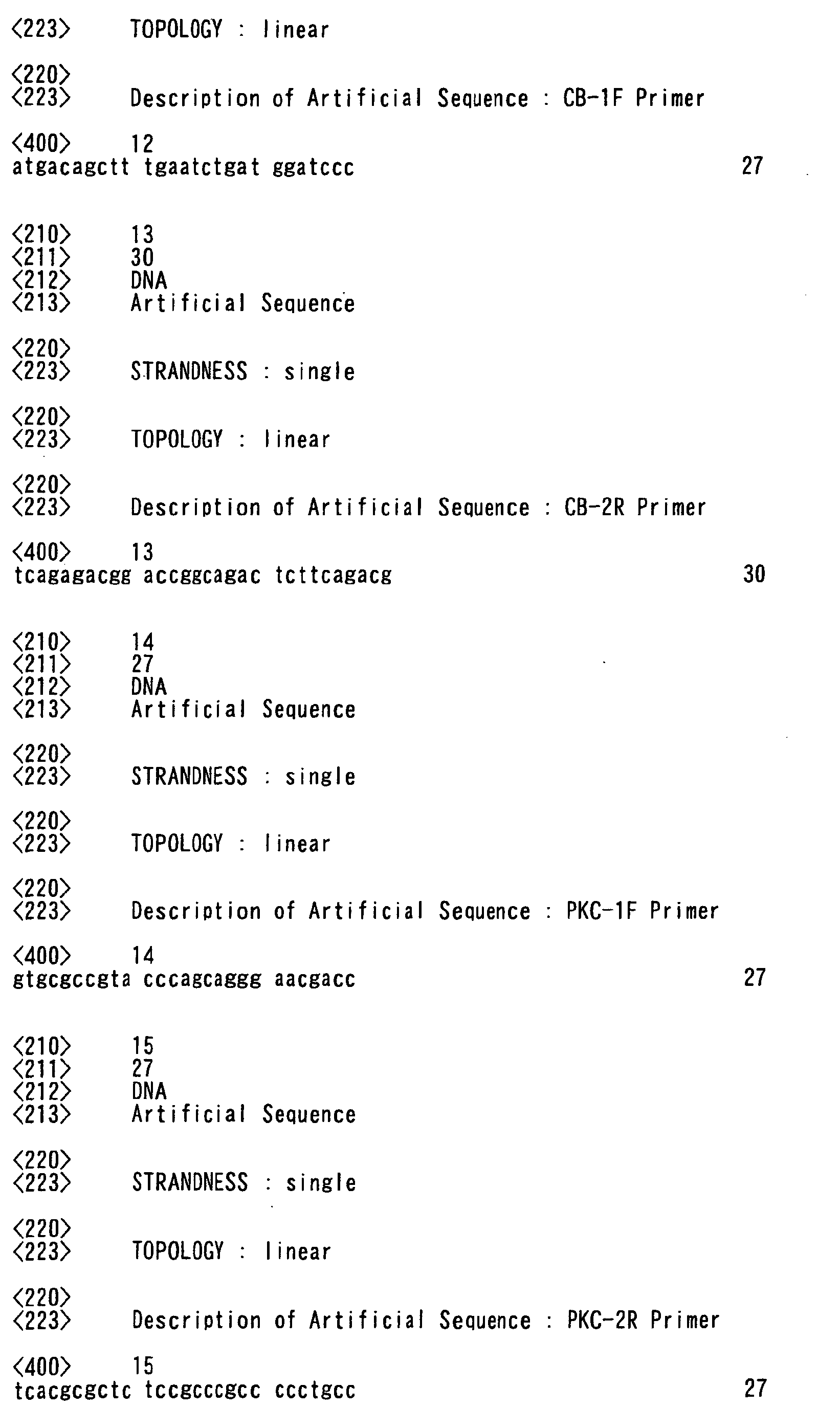 <223> TOPOLOGY : linear

<220>
<223> Description of Artificial Sequence : CB-1F Primer

<400> 12
atgacagctt tgaatctgat ggatccc 27

<210> 13
<211> 30
<212> DNA
<213> Artificial Sequence

<220>
<223> STRANDNESS : single

<220>
<223> TOPOLOGY : linear

<220>
<223> Description of Artificial Sequence : CB-2R Primer

<400> 13
tcagagacgg accggcagac tcttcagacg 30

<210> 14
<211> 27
<212> DNA
<213> Artificial Sequence

<220>
<223> STRANDNESS : single

<220>
<223> TOPOLOGY : linear

<220>
<223> Description of Artificial Sequence : PKC-1F Primer

<400> 14
gtgcgccgta cccagcaggg aacgacc 27

<210> 15
<211> 27
<212> DNA
<213> Artificial Sequence

<220>
<223> STRANDNESS : single

<220>
<223> TOPOLOGY : linear

<220>
<223> Description of Artificial Sequence : PKC-2R Primer

<400> 15
tcacgcgctc tccgcccgcc ccctgcc 27